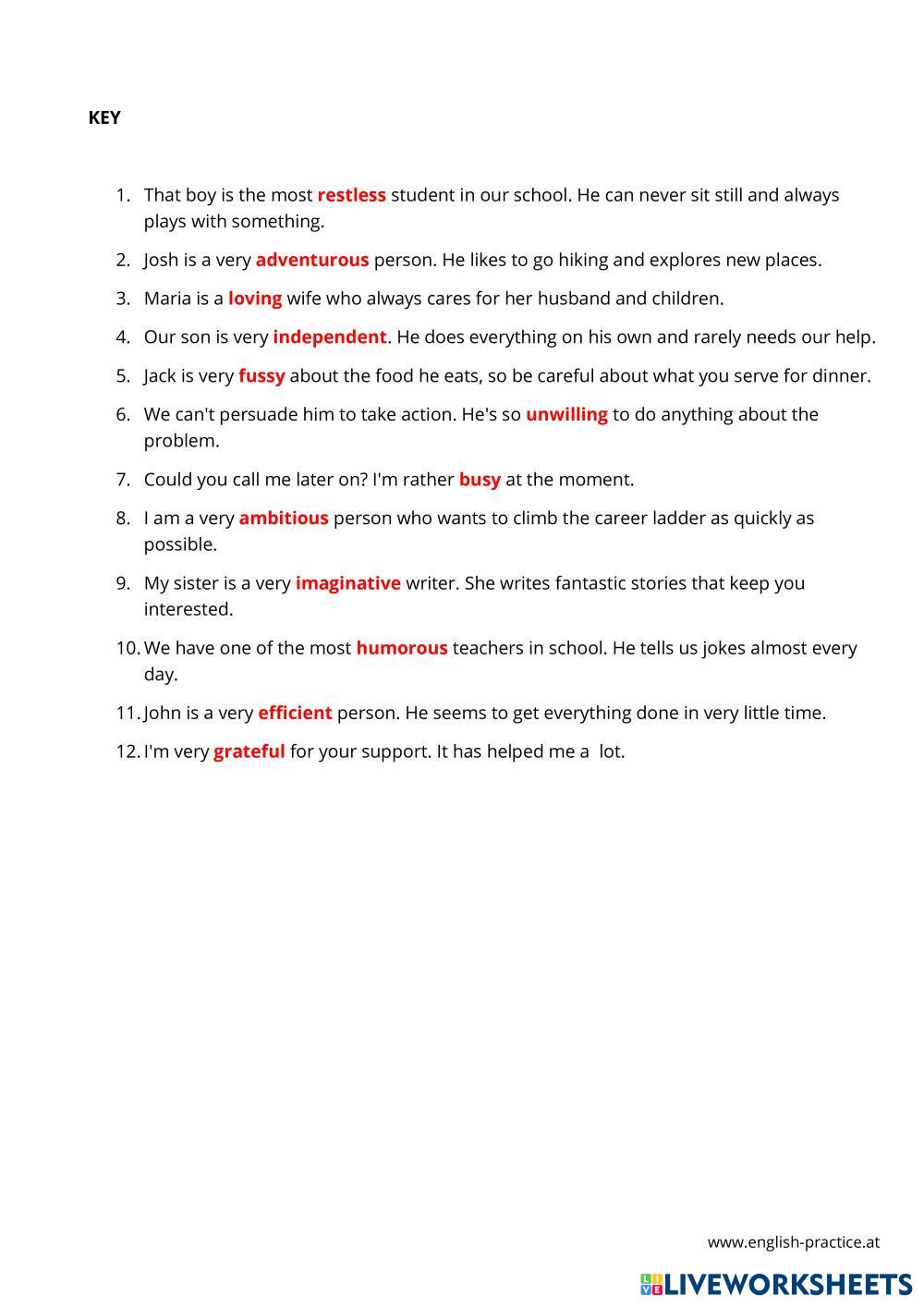 KEY

1. That boy is the most restless student in our school. He can never sit still and always plays with something.
2. Josh is a very adventurous person. He likes to go hiking and explores new places.
3. Maria is a loving wife who always cares for her husband and children.
4. Our son is very independent. He does everything on his own and rarely needs our help.
5. Jack is very fussy about the food he eats, so be careful about what you serve for dinner.
6. We can't persuade him to take action. He's so unwilling to do anything about the problem.
7. Could you call me later on? I'm rather busy at the moment.
8. I am a very ambitious person who wants to climb the career ladder as quickly as possible.
9. My sister is a very imaginative writer. She writes fantastic stories that keep you interested.
10. We have one of the most humorous teachers in school. He tells us jokes almost every day.
11. John is a very efficient person. He seems to get everything done in very little time.
12. I'm very grateful for your support. It has helped me a lot.

www.english-practice.at

LIVEWORKSHEETS